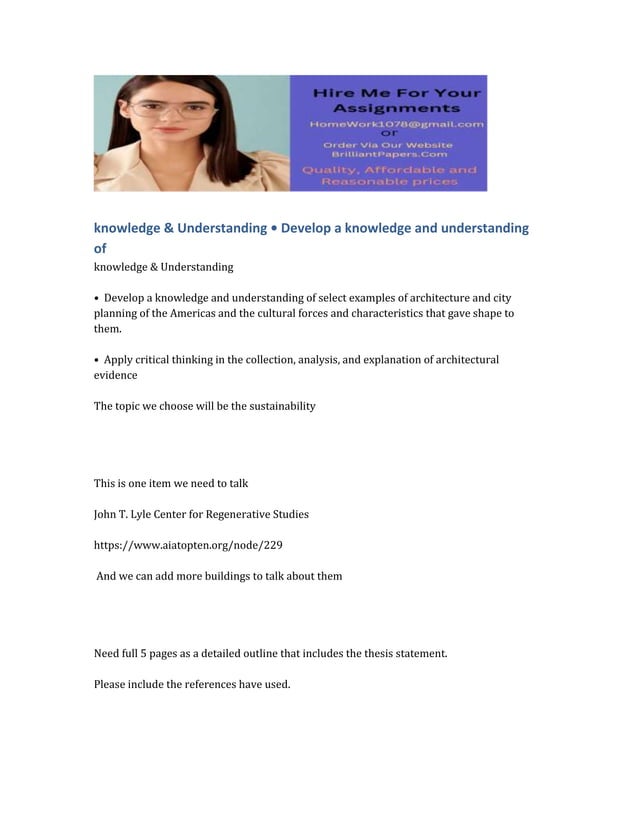 Hire Me For Your Assignments
HomeWork1078@gmail.com
Or
Order Via Our Website
BrilliantPapers.Com
Quality, Affordable and Reasonable prices

knowledge & Understanding • Develop a knowledge and understanding of

knowledge & Understanding

• Develop a knowledge and understanding of select examples of architecture and city planning of the Americas and the cultural forces and characteristics that gave shape to them.

• Apply critical thinking in the collection, analysis, and explanation of architectural evidence

The topic we choose will be the sustainability

This is one item we need to talk

John T. Lyle Center for Regenerative Studies

https://www.aiatopten.org/node/229

And we can add more buildings to talk about them

Need full 5 pages as a detailed outline that includes the thesis statement.

Please include the references have used.